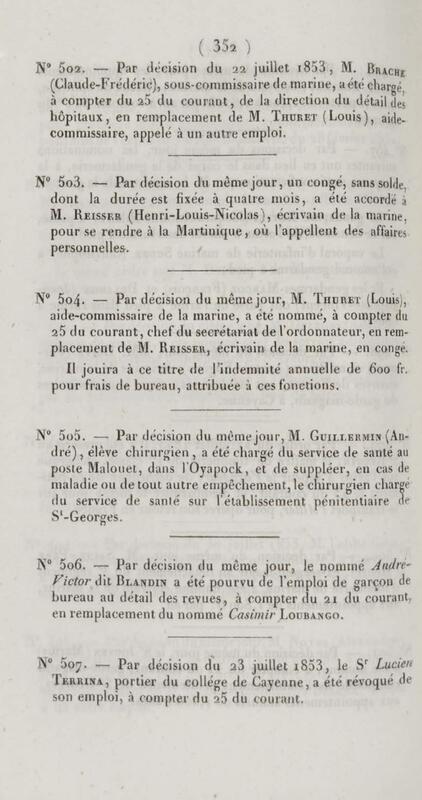 ( 352 )

N° 502. — Par décision du 22 juillet 1853, M. Brache (Claude-Frédéric), sous-commissaire de marine, a été chargé, à compter du 25 du courant, de la direction du détail des hôpitaux, en remplacement de M. Thuret (Louis), aide-commissaire, appelé à un autre emploi.

N° 503. — Par décision du même jour, un congé, sans solde, dont la durée est fixée à quatre mois, a été accordé à M. Reisser (Henri-Louis-Nicolas), écrivain de la marine, pour se rendre à la Martinique, où l'appellent des affaires personnelles.

N° 504. — Par décision du même jour, M. Thuret (Louis), aide-commissaire de la marine, a été nommé, à compter du 25 du courant, chef du secrétariat de l'ordonnateur, en remplacement de M. Reisser, écrivain de la marine, en congé.

Il jouira à ce titre de l'indemnité annuelle de 600 fr. pour frais de bureau, attribuée à ces fonctions.

N° 505. — Par décision du même jour, M. Guillermin (André), élève chirurgien, a été chargé du service de santé au poste Malouet, dans l'Oyapock, et de suppléer, en cas de maladie ou de tout autre empêchement, le chirurgien chargé du service de santé sur l'établissement pénitentiaire de S^t-Georges.

N° 506. — Par décision du même jour, le nommé André-Victor dit Blandin a été pourvu de l'emploi de garçon de bureau au détail des revues, à compter du 21 du courant, en remplacement du nommé Casimir Loubango.

N° 507. — Par décision du 23 juillet 1853, le S^r Lucien Terrina, portier du collége de Cayenne, a été révoqué de son emploi, à compter du 25 du courant.